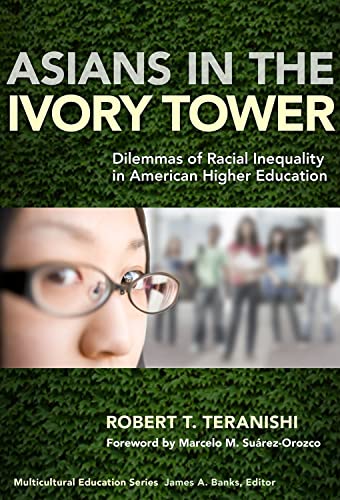 ASIANS IN THE IVORY TOWER

Dilemmas of Racial Inequality in American Higher Education

ROBERT T. TERANISHI

Foreword by Marcelo M. Suárez-Orozco

Multicultural Education Series James A. Banks, Editor